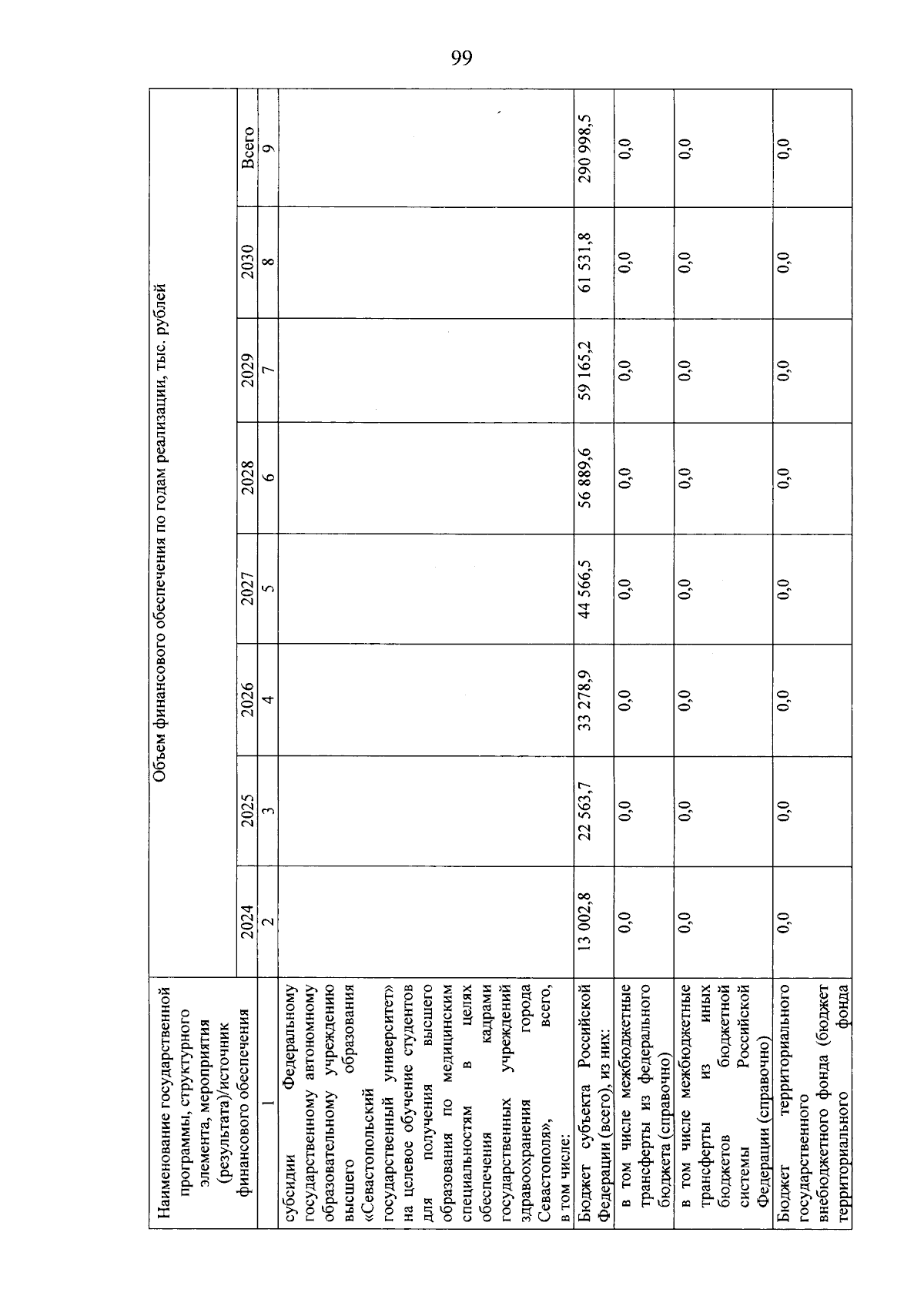 99

| Наименование государственной программы, структурного элемента, мероприятия (результата)/источник финансового обеспечения | Объем финансового обеспечения по годам реализации, тыс. рублей | | | | | | | |
|---|---|---|---|---|---|---|---|---|
| | 2024 | 2025 | 2026 | 2027 | 2028 | 2029 | 2030 | Всего |
| 1 | 2 | 3 | 4 | 5 | 6 | 7 | 8 | 9 |
| субсидии Федеральному государственному автономному образовательному учреждению высшего образования «Севастопольский государственный университет» на целевое обучение студентов для получения высшего образования по медицинским специальностям в целях обеспечения кадрами государственных учреждений здравоохранения города Севастополя», всего, в том числе: | | | | | | | | |
| Бюджет субъекта Российской Федерации (всего), из них: | 13 002,8 | 22 563,7 | 33 278,9 | 44 566,5 | 56 889,6 | 59 165,2 | 61 531,8 | 290 998,5 |
| в том числе межбюджетные трансферты из федерального бюджета (справочно) | 0,0 | 0,0 | 0,0 | 0,0 | 0,0 | 0,0 | 0,0 | 0,0 |
| в том числе межбюджетные трансферты из иных бюджетов бюджетной системы Российской Федерации (справочно) | 0,0 | 0,0 | 0,0 | 0,0 | 0,0 | 0,0 | 0,0 | 0,0 |
| Бюджет территориального государственного внебюджетного фонда (бюджет территориального фонда | 0,0 | 0,0 | 0,0 | 0,0 | 0,0 | 0,0 | 0,0 | 0,0 |